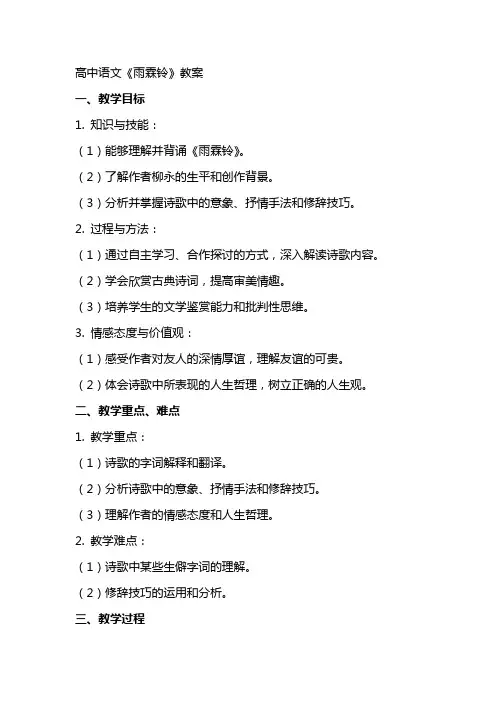 高中语文《雨霖铃》教案

一、教学目标

1. 知识与技能：

（1）能够理解并背诵《雨霖铃》。

（2）了解作者柳永的生平和创作背景。

（3）分析并掌握诗歌中的意象、抒情手法和修辞技巧。

2. 过程与方法：

（1）通过自主学习、合作探讨的方式，深入解读诗歌内容。

（2）学会欣赏古典诗词，提高审美情趣。

（3）培养学生的文学鉴赏能力和批判性思维。

3. 情感态度与价值观：

（1）感受作者对友人的深情厚谊，理解友谊的可贵。

（2）体会诗歌中所表现的人生哲理，树立正确的人生观。

二、教学重点、难点

1. 教学重点：

（1）诗歌的字词解释和翻译。

（2）分析诗歌中的意象、抒情手法和修辞技巧。

（3）理解作者的情感态度和人生哲理。

2. 教学难点：

（1）诗歌中某些生僻字词的理解。

（2）修辞技巧的运用和分析。

三、教学过程